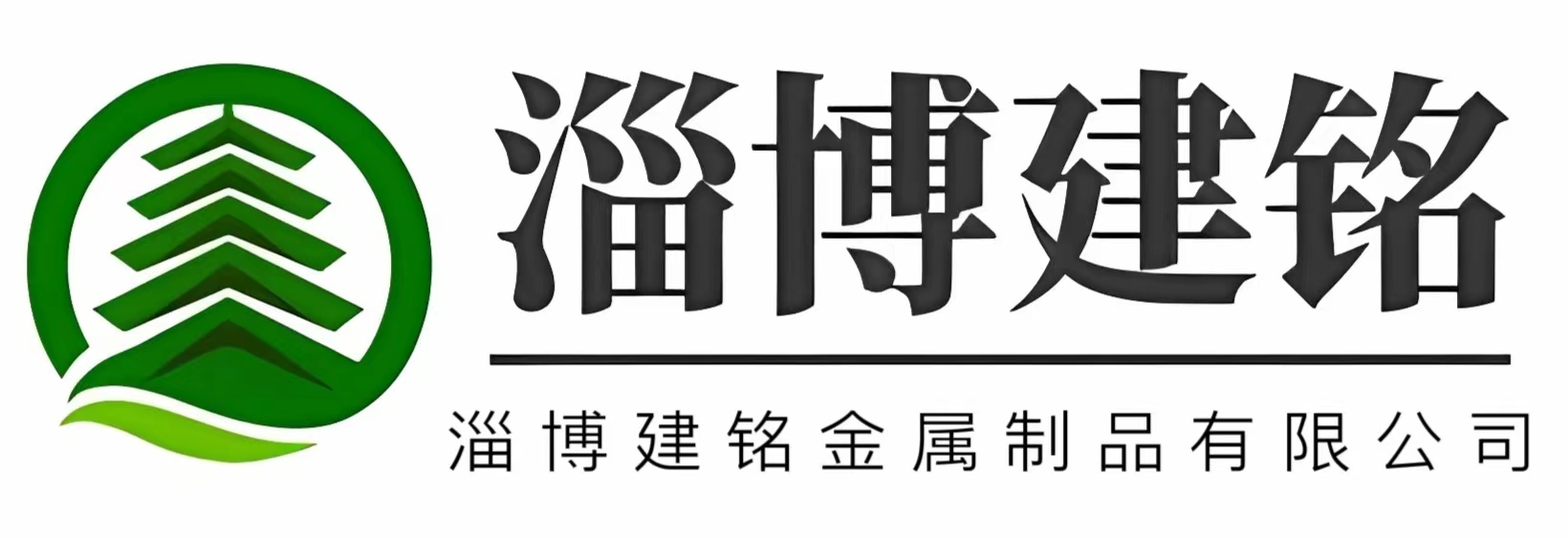 淄博建铭

淄博建铭金属制品有限公司